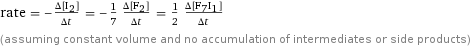 rate $= -\frac{\Delta[I_2]}{\Delta t} = -\frac{1}{7}\frac{\Delta[F_2]}{\Delta t} = \frac{1}{2}\frac{\Delta[F_7I_1]}{\Delta t}$

(assuming constant volume and no accumulation of intermediates or side products)